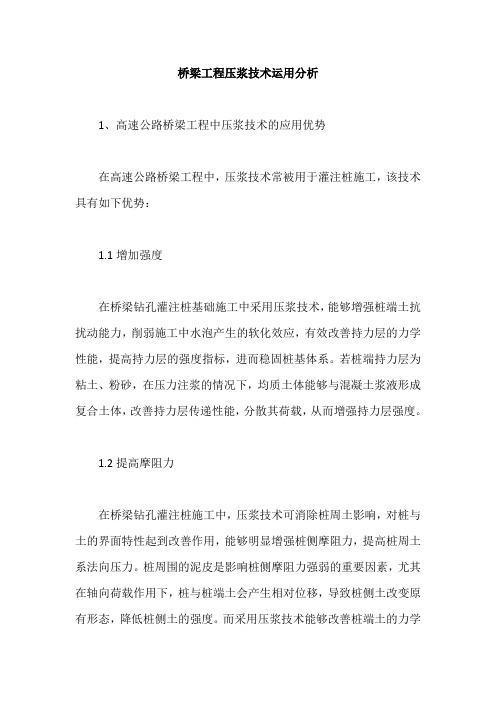 桥梁工程压浆技术运用分析

1、高速公路桥梁工程中压浆技术的应用优势

在高速公路桥梁工程中，压浆技术常被用于灌注桩施工，该技术具有如下优势：

1.1 增加强度

在桥梁钻孔灌注桩基础施工中采用压浆技术，能够增强桩端土抗扰动能力，削弱施工中水泡产生的软化效应，有效改善持力层的力学性能，提高持力层的强度指标，进而稳固桩基体系。若桩端持力层为粘土、粉砂，在压力注浆的情况下，均质土体能够与混凝土浆液形成复合土体，改善持力层传递性能，分散其荷载，从而增强持力层强度。

1.2 提高摩阻力

在桥梁钻孔灌注桩施工中，压浆技术可消除桩周土影响，对桩与土的界面特性起到改善作用，能够明显增强桩侧摩阻力，提高桩周土系法向压力。桩周围的泥皮是影响桩侧摩阻力强弱的重要因素，尤其在轴向荷载作用下，桩与桩端土会产生相对位移，导致桩侧土改变原有形态，降低桩侧土的强度。而采用压浆技术能够改善桩端土的力学